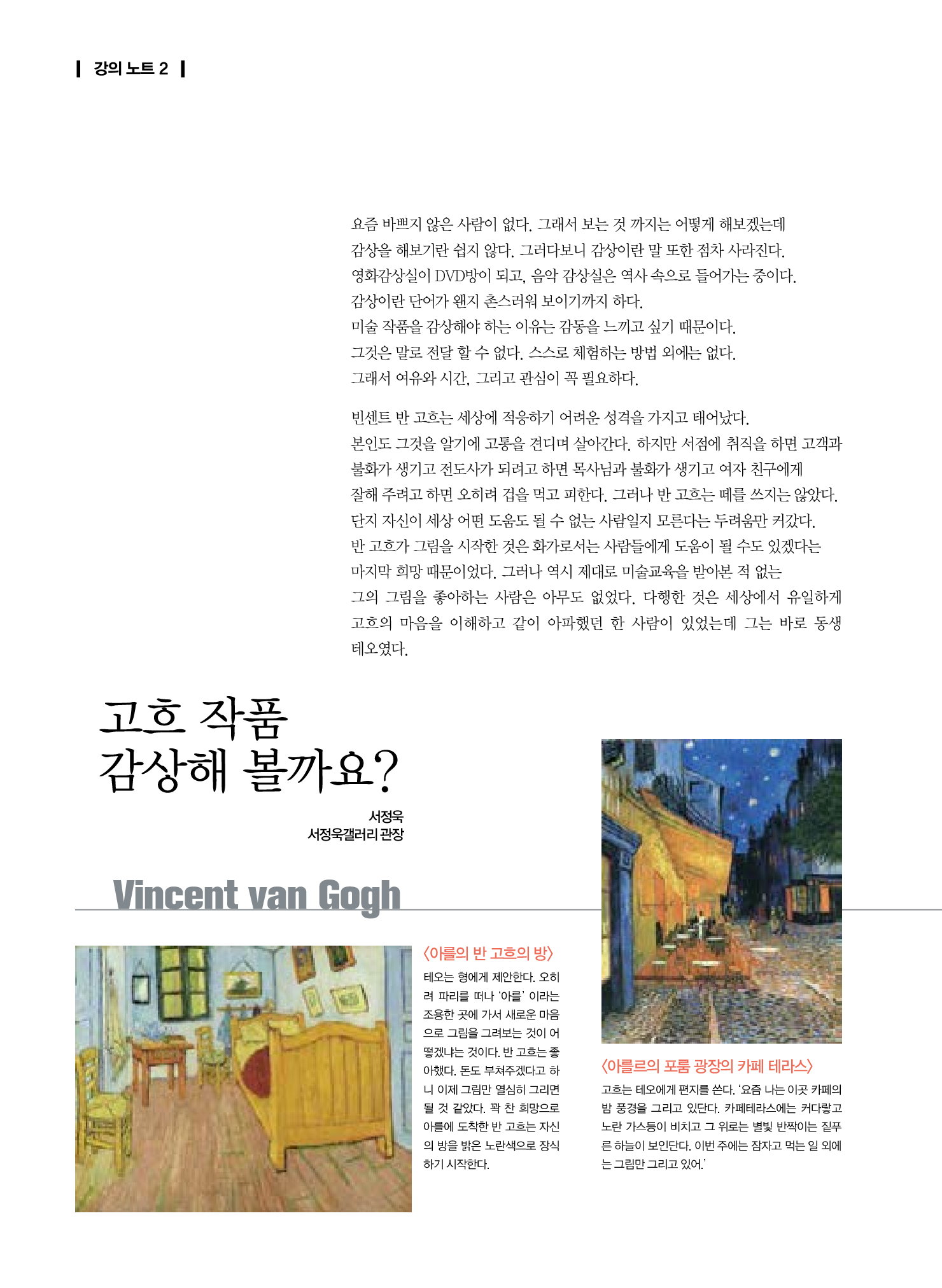 강의 노트 2

요즘 바쁘지 않은 사람이 없다. 그래서 보는 것 까지는 어떻게 해보겠는데 감상을 해보기란 쉽지 않다. 그러다보니 감상이란 말 또한 점차 사라진다. 영화감상실이 DVD방이 되고, 음악 감상실은 역사 속으로 들어가는 중이다. 감상이란 단어가 왠지 촌스러워 보이기까지 하다. 미술 작품을 감상해야 하는 이유는 감동을 느끼고 싶기 때문이다. 그것은 말로 전달 할 수 없다. 스스로 체험하는 방법 외에는 없다. 그래서 여유와 시간, 그리고 관심이 꼭 필요하다.

빈센트 반 고흐는 세상에 적응하기 어려운 성격을 가지고 태어났다. 본인도 그것을 알기에 고통을 견디며 살아간다. 하지만 서점에 취직을 하면 고객과 불화가 생기고 전도사가 되려고 하면 목사님과 불화가 생기고 여자 친구에게 잘해 주려고 하면 오히려 겁을 먹고 피한다. 그러나 반 고흐는 떼를 쓰지는 않았다. 단지 자신이 세상 어떤 도움도 될 수 없는 사람일지 모른다는 두려움만 커갔다. 반 고흐가 그림을 시작한 것은 화가로서는 사람들에게 도움이 될 수도 있겠다는 마지막 희망 때문이었다. 그러나 역시 제대로 미술교육을 받아본 적 없는 그의 그림을 좋아하는 사람은 아무도 없었다. 다행한 것은 세상에서 유일하게 고흐의 마음을 이해하고 같이 아파했던 한 사람이 있었는데 그는 바로 동생 테오였다.

고흐 작품
감상해 볼까요?

서정욱
서정욱갤러리 관장

Vincent van Gogh

〈아를의 반 고흐의 방〉
테오는 형에게 제안한다. 오히려 파리를 떠나 '아를' 이라는 조용한 곳에 가서 새로운 마음으로 그림을 그려보는 것이 어떻겠냐는 것이다. 반 고흐는 좋아했다. 돈도 부쳐주겠다고 하니 이제 그림만 열심히 그리면 될 것 같았다. 꽉 찬 희망으로 아를에 도착한 반 고흐는 자신의 방을 밝은 노란색으로 장식하기 시작한다.

〈아를르의 포룸 광장의 카페 테라스〉
고흐는 테오에게 편지를 쓴다. '요즘 나는 이곳 카페의 밤 풍경을 그리고 있단다. 카페테라스에는 커다랗고 노란 가스등이 비치고 그 위로는 별빛 반짝이는 짙푸른 하늘이 보인단다. 이번 주에는 잠자고 먹는 일 외에는 그림만 그리고 있어.'